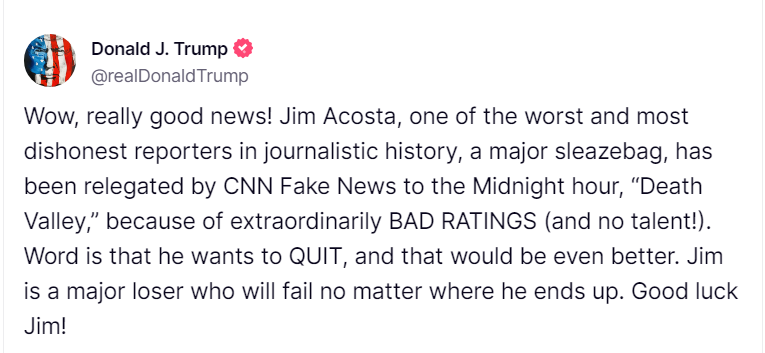 Donald J. Trump
@realDonaldTrump

Wow, really good news! Jim Acosta, one of the worst and most dishonest reporters in journalistic history, a major sleazebag, has been relegated by CNN Fake News to the Midnight hour, “Death Valley,” because of extraordinarily BAD RATINGS (and no talent!). Word is that he wants to QUIT, and that would be even better. Jim is a major loser who will fail no matter where he ends up. Good luck Jim!